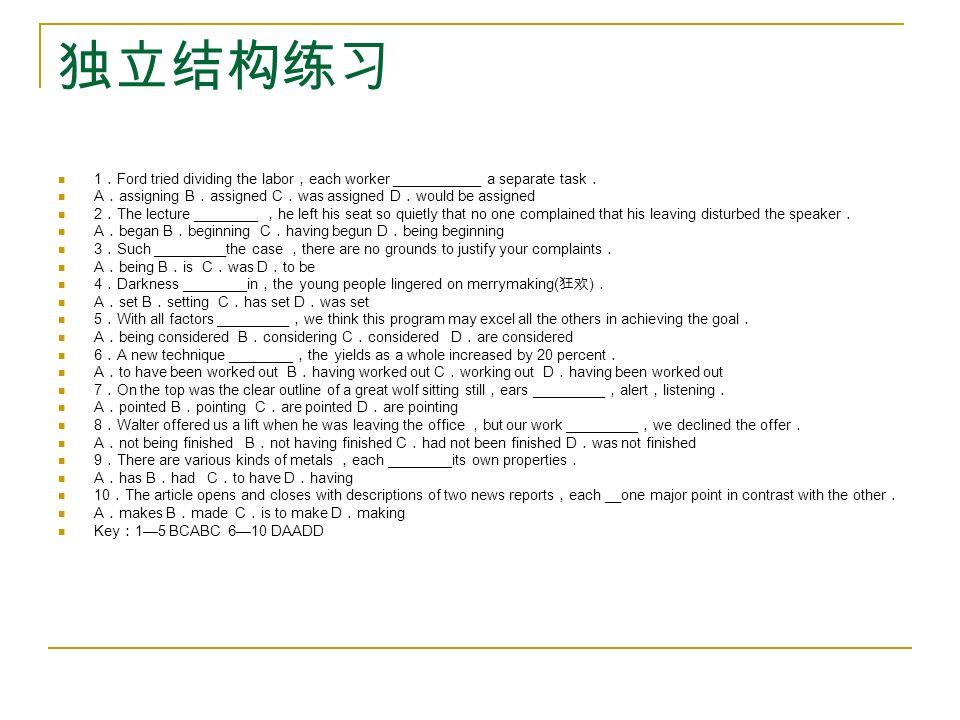 独立结构练习

1．Ford tried dividing the labor，each worker ___________ a separate task．
A．assigning B．assigned C．was assigned D．would be assigned
2．The lecture ________ ，he left his seat so quietly that no one complained that his leaving disturbed the speaker．
A．began B．beginning C．having begun D．being beginning
3．Such _________the case ，there are no grounds to justify your complaints．
A．being B．is C．was D．to be
4．Darkness ________in，the young people lingered on merrymaking(狂欢)．
A．set B．setting C．has set D．was set
5．With all factors _________，we think this program may excel all the others in achieving the goal．
A．being considered B．considering C．considered D．are considered
6．A new technique ________，the yields as a whole increased by 20 percent．
A．to have been worked out B．having worked out C．working out D．having been worked out
7．On the top was the clear outline of a great wolf sitting still，ears _________，alert，listening．
A．pointed B．pointing C．are pointed D．are pointing
8．Walter offered us a lift when he was leaving the office ，but our work _________，we declined the offer．
A．not being finished B．not having finished C．had not been finished D．was not finished
9．There are various kinds of metals ，each ________its own properties．
A．has B．had C．to have D．having
10．The article opens and closes with descriptions of two news reports，each __one major point in contrast with the other．
A．makes B．made C．is to make D．making
Key：1—5 BCABC 6—10 DAADD